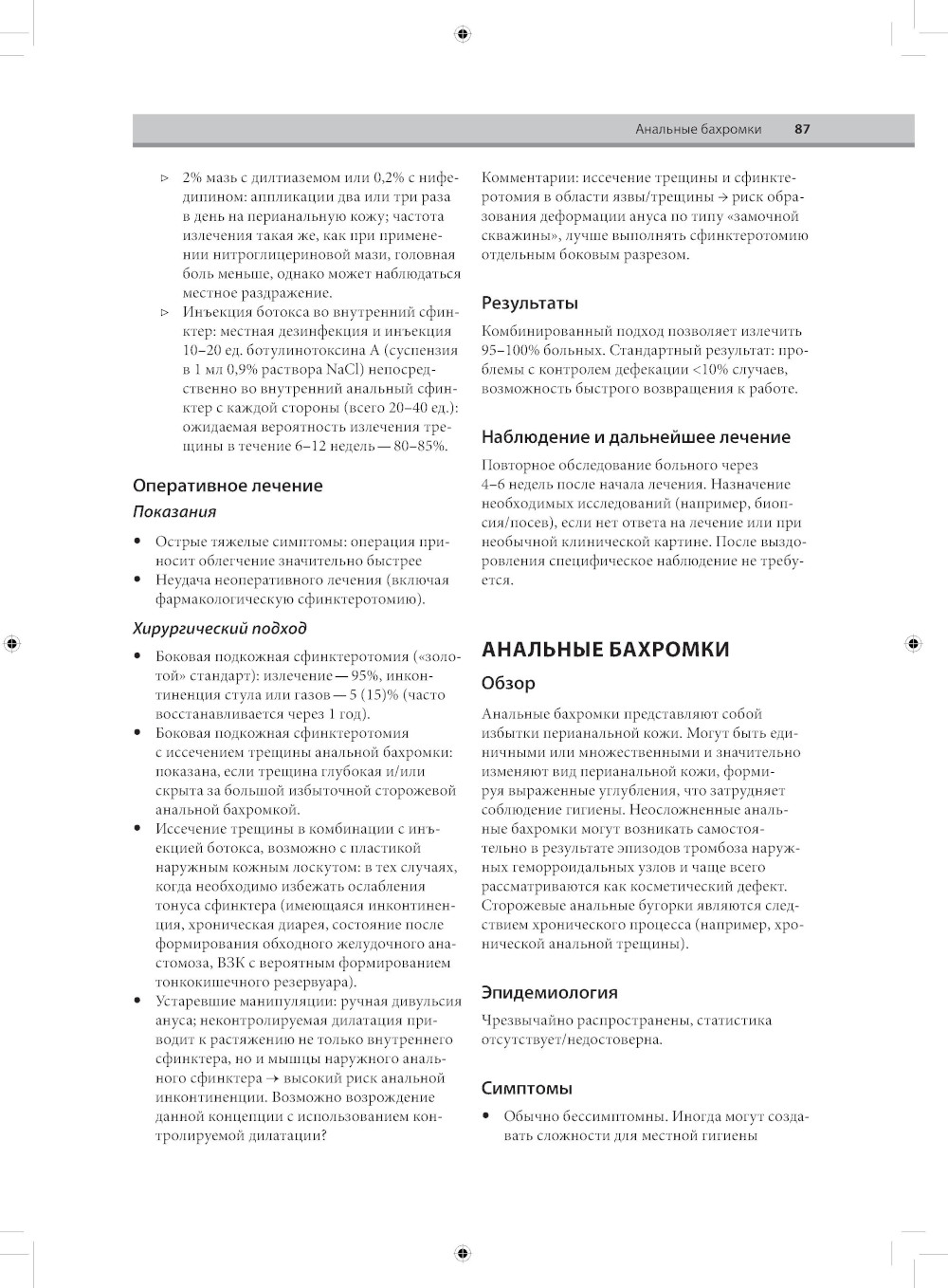 Анальные бахромки 87

▹ 2% мазь с дилтиаземом или 0,2% с нифедипином: аппликации два или три раза в день на перианальную кожу; частота излечения такая же, как при применении нитроглицериновой мази, головная боль меньше, однако может наблюдаться местное раздражение.
▹ Инъекция ботокса во внутренний сфинктер: местная дезинфекция и инъекция 10–20 ед. ботулинотоксина А (суспензия в 1 мл 0,9% раствора NaCl) непосредственно во внутренний анальный сфинктер с каждой стороны (всего 20–40 ед.): ожидаемая вероятность излечения трещины в течение 6–12 недель — 80–85%.

Оперативное лечение
Показания

• Острые тяжелые симптомы: операция приносит облегчение значительно быстрее
• Неудача неоперативного лечения (включая фармакологическую сфинктеротомию).

Хирургический подход

• Боковая подкожная сфинктеротомия («золотой» стандарт): излечение — 95%, инконтиненция стула или газов — 5 (15)% (часто восстанавливается через 1 год).
• Боковая подкожная сфинктеротомия с иссечением трещины анальной бахромки: показана, если трещина глубокая и/или скрыта за большой избыточной сторожевой анальной бахромкой.
• Иссечение трещины в комбинации с инъекцией ботокса, возможно с пластикой наружным кожным лоскутом: в тех случаях, когда необходимо избежать ослабления тонуса сфинктера (имеющаяся инконтиненция, хроническая диарея, состояние после формирования обходного желудочного анастомоза, ВЗК с вероятным формированием тонкокишечного резервуара).
• Устаревшие манипуляции: ручная дивульсия ануса; неконтролируемая дилатация приводит к растяжению не только внутреннего сфинктера, но и мышцы наружного анального сфинктера → высокий риск анальной инконтиненции. Возможно возрождение данной концепции с использованием контролируемой дилатации?

Комментарии: иссечение трещины и сфинктеротомия в области язвы/трещины → риск образования деформации ануса по типу «замочной скважины», лучше выполнять сфинктеротомию отдельным боковым разрезом.

Результаты

Комбинированный подход позволяет излечить 95–100% больных. Стандартный результат: проблемы с контролем дефекации <10% случаев, возможность быстрого возвращения к работе.

Наблюдение и дальнейшее лечение

Повторное обследование больного через 4–6 недель после начала лечения. Назначение необходимых исследований (например, биопсия/посев), если нет ответа на лечение или при необычной клинической картине. После выздоровления специфическое наблюдение не требуется.

АНАЛЬНЫЕ БАХРОМКИ

Обзор

Анальные бахромки представляют собой избытки перианальной кожи. Могут быть единичными или множественными и значительно изменяют вид перианальной кожи, формируя выраженные углубления, что затрудняет соблюдение гигиены. Неосложненные анальные бахромки могут возникать самостоятельно в результате эпизодов тромбоза наружных геморроидальных узлов и чаще всего рассматриваются как косметический дефект. Сторожевые анальные бугорки являются следствием хронического процесса (например, хронической анальной трещины).

Эпидемиология

Чрезвычайно распространены, статистика отсутствует/недостоверна.

Симптомы

• Обычно бессимптомны. Иногда могут создавать сложности для местной гигиены